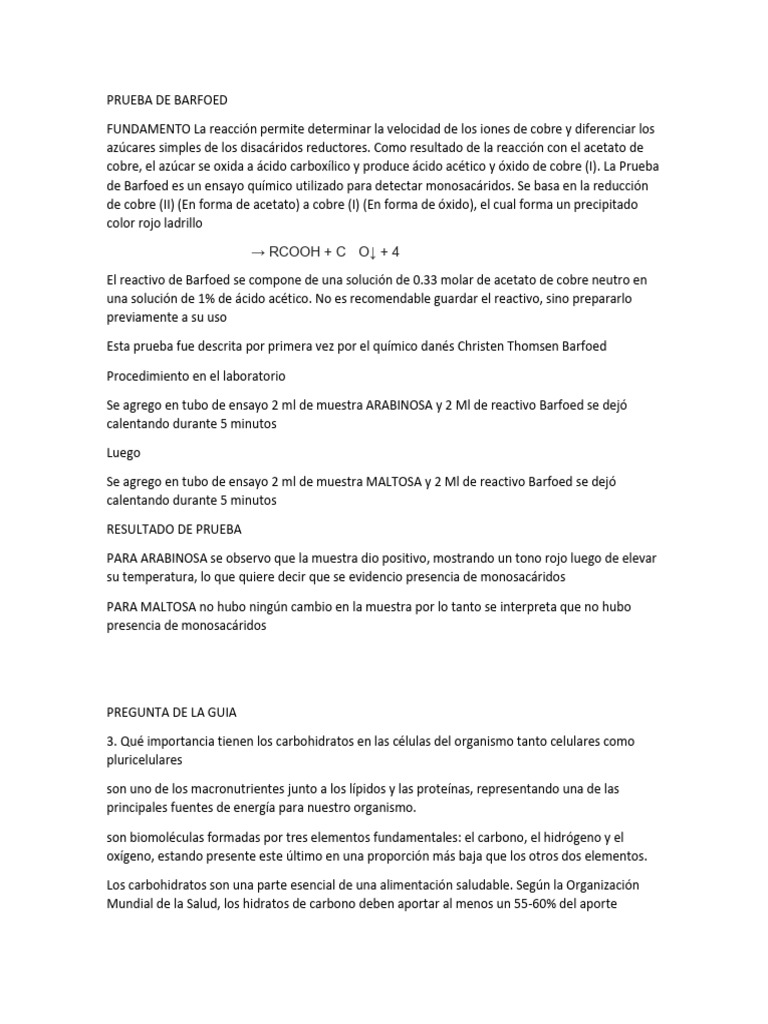 PRUEBA DE BARFOED

FUNDAMENTO La reacción permite determinar la velocidad de los iones de cobre y diferenciar los azúcares simples de los disacáridos reductores. Como resultado de la reacción con el acetato de cobre, el azúcar se oxida a ácido carboxílico y produce ácido acético y óxido de cobre (I). La Prueba de Barfoed es un ensayo químico utilizado para detectar monosacáridos. Se basa en la reducción de cobre (II) (En forma de acetato) a cobre (I) (En forma de óxido), el cual forma un precipitado color rojo ladrillo

→ RCOOH + C O↓ + 4

El reactivo de Barfoed se compone de una solución de 0.33 molar de acetato de cobre neutro en una solución de 1% de ácido acético. No es recomendable guardar el reactivo, sino prepararlo previamente a su uso

Esta prueba fue descrita por primera vez por el químico danés Christen Thomsen Barfoed

Procedimiento en el laboratorio

Se agrego en tubo de ensayo 2 ml de muestra ARABINOSA y 2 Ml de reactivo Barfoed se dejó calentando durante 5 minutos

Luego

Se agrego en tubo de ensayo 2 ml de muestra MALTOSA y 2 Ml de reactivo Barfoed se dejó calentando durante 5 minutos

RESULTADO DE PRUEBA

PARA ARABINOSA se observo que la muestra dio positivo, mostrando un tono rojo luego de elevar su temperatura, lo que quiere decir que se evidencio presencia de monosacáridos

PARA MALTOSA no hubo ningún cambio en la muestra por lo tanto se interpreta que no hubo presencia de monosacáridos

PREGUNTA DE LA GUIA

3. Qué importancia tienen los carbohidratos en las células del organismo tanto celulares como pluricelulares

son uno de los macronutrientes junto a los lípidos y las proteínas, representando una de las principales fuentes de energía para nuestro organismo.

son biomoléculas formadas por tres elementos fundamentales: el carbono, el hidrógeno y el oxígeno, estando presente este último en una proporción más baja que los otros dos elementos.

Los carbohidratos son una parte esencial de una alimentación saludable. Según la Organización Mundial de la Salud, los hidratos de carbono deben aportar al menos un 55-60% del aporte